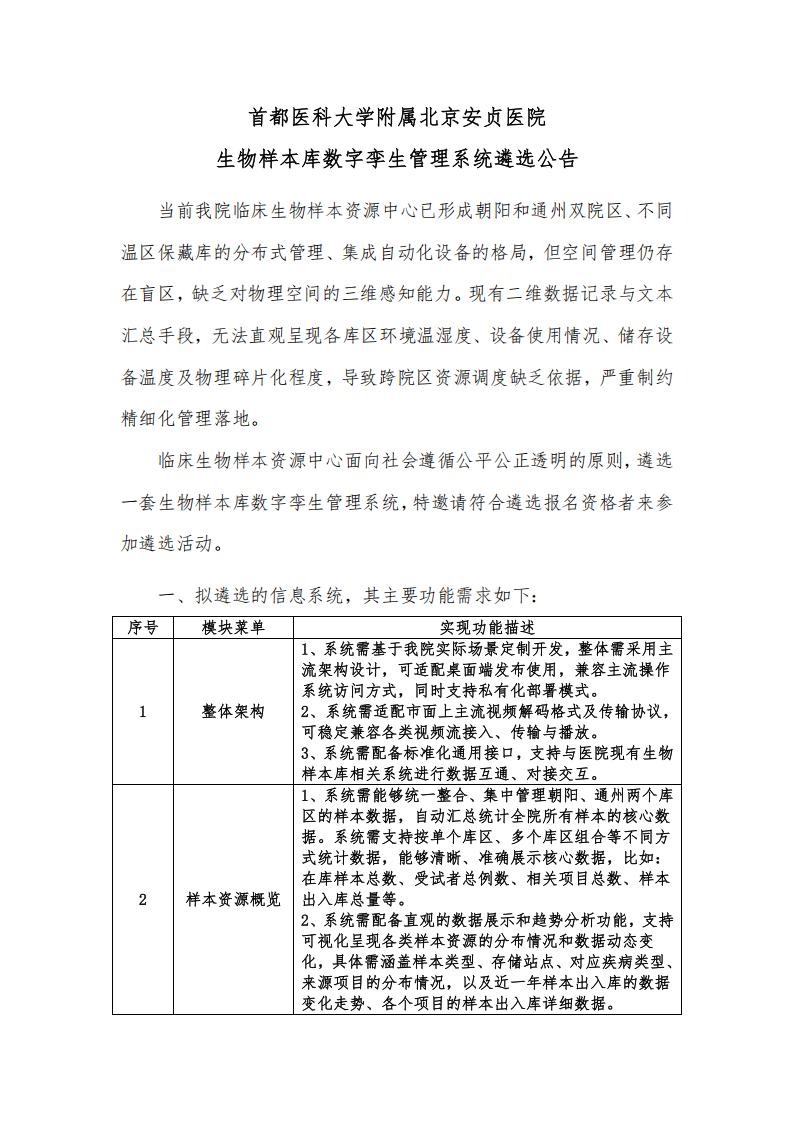 首都医科大学附属北京安贞医院

生物样本库数字孪生管理系统遴选公告

当前我院临床生物样本资源中心已形成朝阳和通州双院区、不同温区保藏库的分布式管理、集成自动化设备的格局，但空间管理仍存在盲区，缺乏对物理空间的三维感知能力。现有二维数据记录与文本汇总手段，无法直观呈现各库区环境温湿度、设备使用情况、储存设备温度及物理碎片化程度，导致跨院区资源调度缺乏依据，严重制约精细化管理落地。

临床生物样本资源中心面向社会遵循公平公正透明的原则，遴选一套生物样本库数字孪生管理系统，特邀请符合遴选报名资格者来参加遴选活动。

一、拟遴选的信息系统，其主要功能需求如下：

| 序号 | 模块菜单 | 实现功能描述 |
|---|---|---|
| 1 | 整体架构 | 1、系统需基于我院实际场景定制开发，整体需采用主流架构设计，可适配桌面端发布使用，兼容主流操作系统访问方式，同时支持私有化部署模式。 2、系统需适配市面上主流视频解码格式及传输协议，可稳定兼容各类视频流接入、传输与播放。 3、系统需配备标准化通用接口，支持与医院现有生物样本库相关系统进行数据互通、对接交互。 |
| 2 | 样本资源概览 | 1、系统需能够统一整合、集中管理朝阳、通州两个库区的样本数据，自动汇总统计全院所有样本的核心数据。系统需支持按单个库区、多个库区组合等不同方式统计数据，能够清晰、准确展示核心数据，比如：在库样本总数、受试者总例数、相关项目总数、样本出入库总量等。 2、系统需配备直观的数据展示和趋势分析功能，支持可视化呈现各类样本资源的分布情况和数据动态变化，具体需涵盖样本类型、存储站点、对应疾病类型、来源项目的分布情况，以及近一年样本出入库的数据变化走势、各个项目的样本出入库详细数据。 |